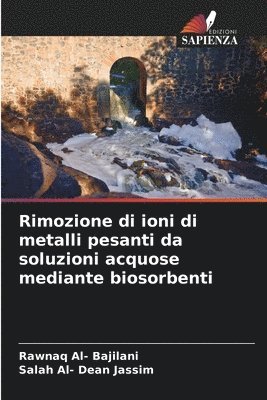 EDIZIONI
SAPIENZA

Rimozione di ioni di metalli pesanti da soluzioni acquose mediante biosorbenti

Rawnaq Al- Bajilani
Salah Al- Dean Jassim